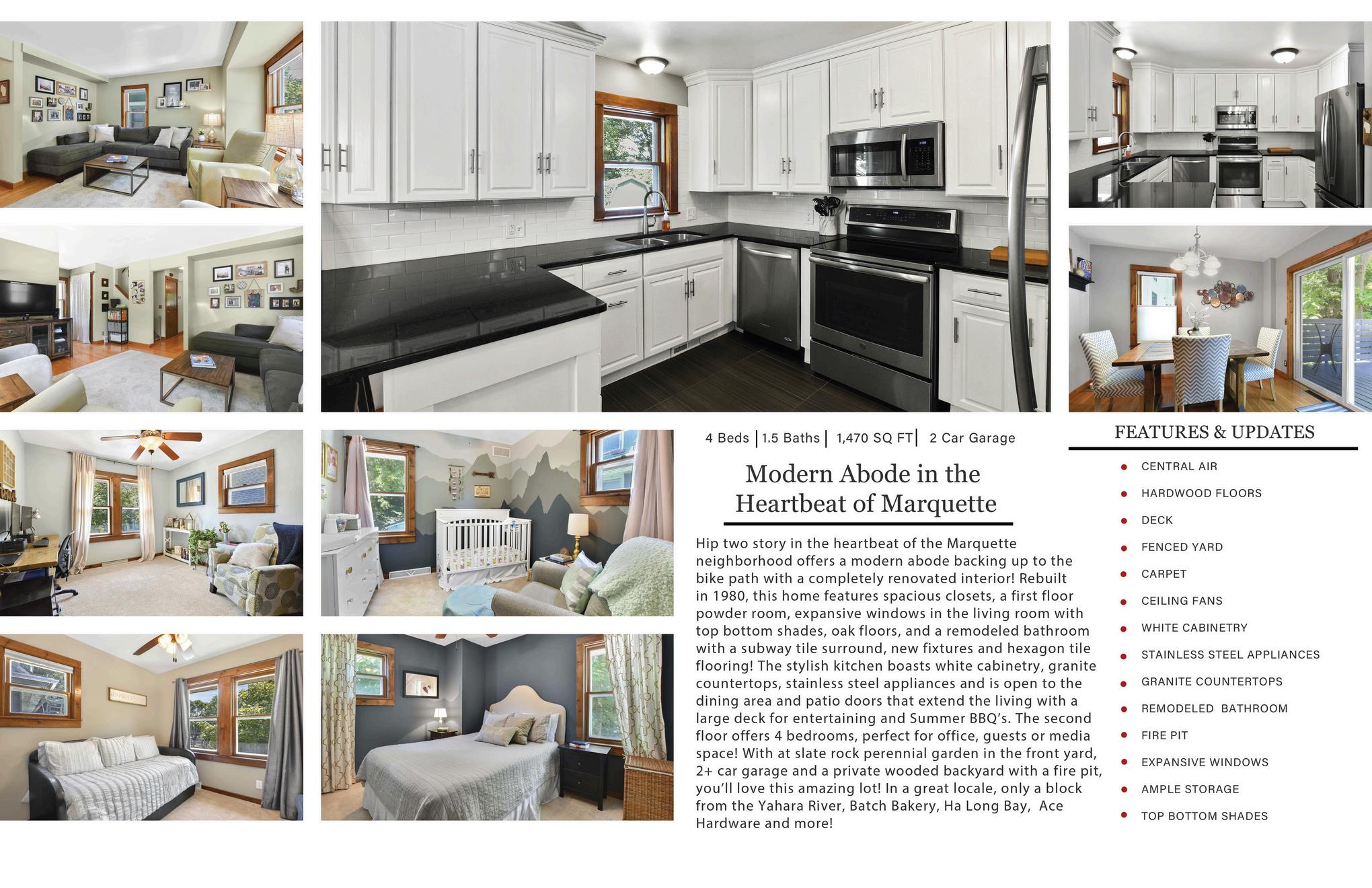 4 Beds | 1.5 Baths | 1,470 SQ FT | 2 Car Garage

Modern Abode in the Heartbeat of Marquette

Hip two story in the heartbeat of the Marquette neighborhood offers a modern abode backing up to the bike path with a completely renovated interior! Rebuilt in 1980, this home features spacious closets, a first floor powder room, expansive windows in the living room with top bottom shades, oak floors, and a remodeled bathroom with a subway tile surround, new fixtures and hexagon tile flooring! The stylish kitchen boasts white cabinetry, granite countertops, stainless steel appliances and is open to the dining area and patio doors that extend the living with a large deck for entertaining and Summer BBQ's. The second floor offers 4 bedrooms, perfect for office, guests or media space! With at slate rock perennial garden in the front yard, 2+ car garage and a private wooded backyard with a fire pit, you'll love this amazing lot! In a great locale, only a block from the Yahara River, Batch Bakery, Ha Long Bay, Ace Hardware and more!

FEATURES & UPDATES

• CENTRAL AIR
• HARDWOOD FLOORS
• DECK
• FENCED YARD
• CARPET
• CEILING FANS
• WHITE CABINETRY
• STAINLESS STEEL APPLIANCES
• GRANITE COUNTERTOPS
• REMODELED BATHROOM
• FIRE PIT
• EXPANSIVE WINDOWS
• AMPLE STORAGE
• TOP BOTTOM SHADES